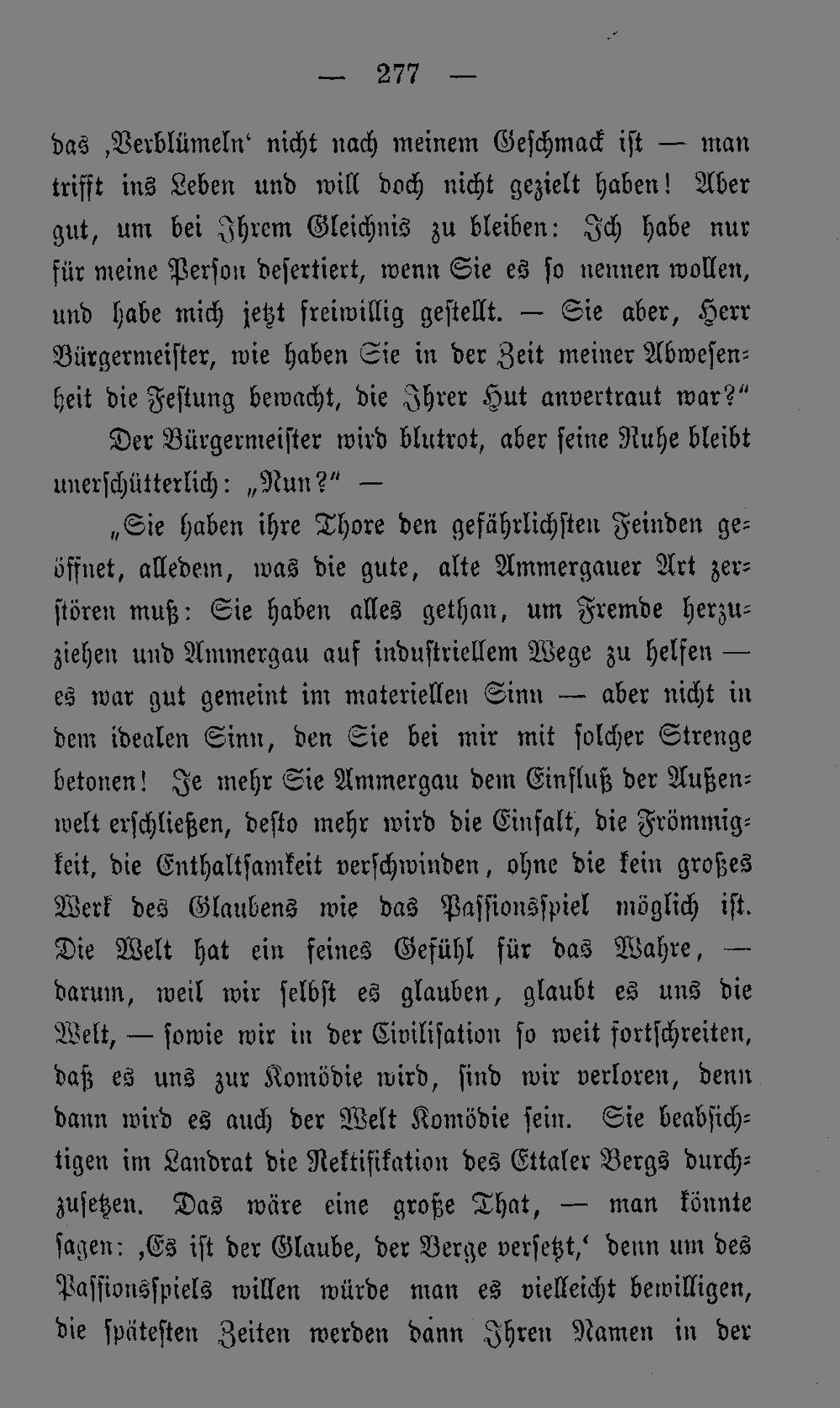 — 277 —

das ‚Verblümeln‘ nicht nach meinem Geschmack ist — man trifft ins Leben und will doch nicht gezielt haben! Aber gut, um bei Ihrem Gleichnis zu bleiben: Ich habe nur für meine Person desertiert, wenn Sie es so nennen wollen, und habe mich jetzt freiwillig gestellt. — Sie aber, Herr Bürgermeister, wie haben Sie in der Zeit meiner Abwesenheit die Festung bewacht, die Ihrer Hut anvertraut war?“

Der Bürgermeister wird blutrot, aber seine Ruhe bleibt unerschütterlich: „Nun?“ —

„Sie haben ihre Thore den gefährlichsten Feinden geöffnet, alledem, was die gute, alte Ammergauer Art zerstören muß: Sie haben alles gethan, um Fremde herzuziehen und Ammergau auf industriellem Wege zu helfen — es war gut gemeint im materiellen Sinn — aber nicht in dem idealen Sinn, den Sie bei mir mit solcher Strenge betonen! Je mehr Sie Ammergau dem Einfluß der Außenwelt erschließen, desto mehr wird die Einfalt, die Frömmigkeit, die Enthaltsamkeit verschwinden, ohne die kein großes Werk des Glaubens wie das Passionsspiel möglich ist. Die Welt hat ein feines Gefühl für das Wahre, — darum, weil wir selbst es glauben, glaubt es uns die Welt, — sowie wir in der Civilisation so weit fortschreiten, daß es uns zur Komödie wird, sind wir verloren, denn dann wird es auch der Welt Komödie sein. Sie beabsichtigen im Landrat die Rektifikation des Ettaler Bergs durchzusetzen. Das wäre eine große That, — man könnte sagen: ‚Es ist der Glaube, der Berge versetzt,‘ denn um des Passionsspiels willen würde man es vielleicht bewilligen, die spätesten Zeiten werden dann Ihren Namen in der